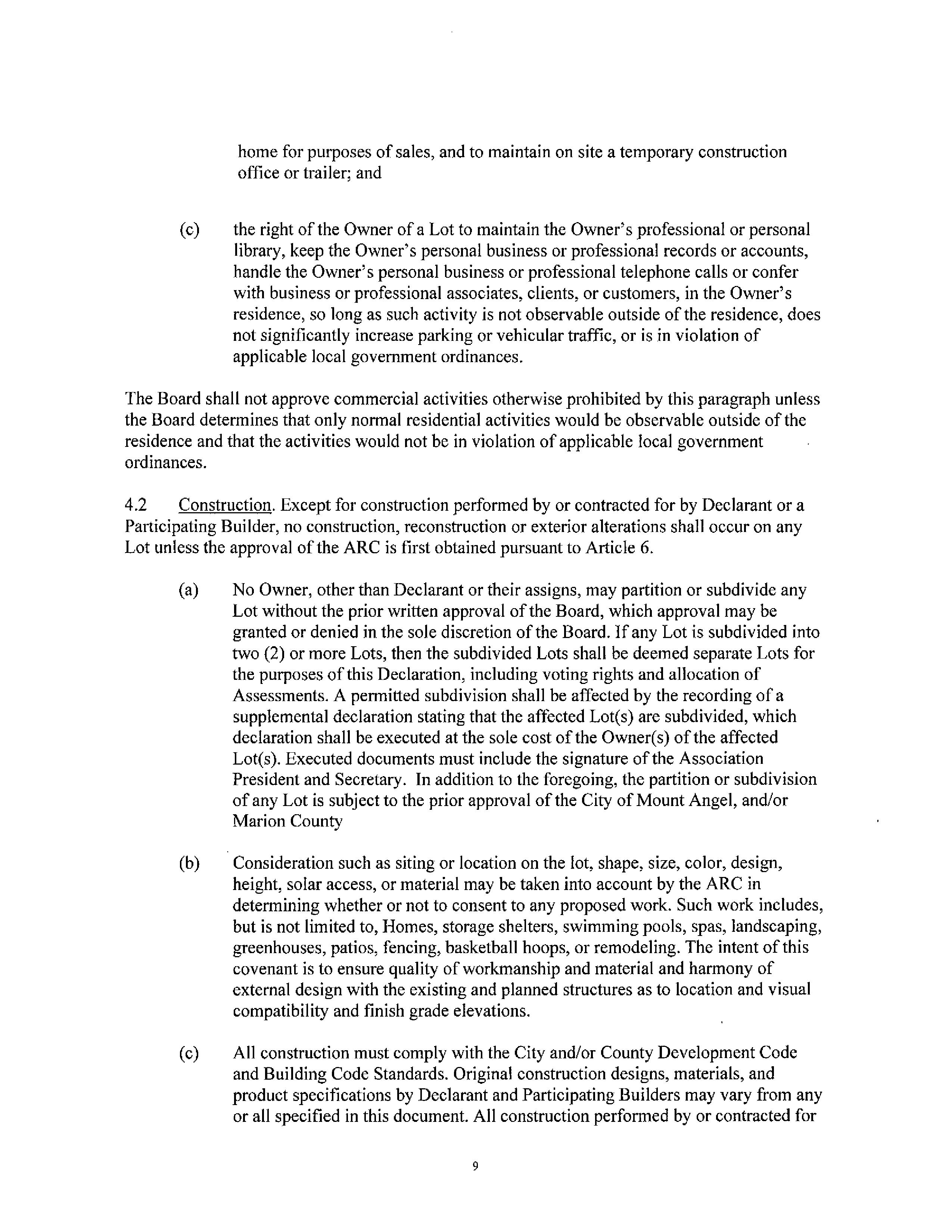 home for purposes of sales, and to maintain on site a temporary construction office or trailer; and

(c) the right of the Owner of a Lot to maintain the Owner's professional or personal library, keep the Owner's personal business or professional records or accounts, handle the Owner's personal business or professional telephone calls or confer with business or professional associates, clients, or customers, in the Owner's residence, so long as such activity is not observable outside of the residence, does not significantly increase parking or vehicular traffic, or is in violation of applicable local government ordinances.

The Board shall not approve commercial activities otherwise prohibited by this paragraph unless the Board determines that only normal residential activities would be observable outside of the residence and that the activities would not be in violation of applicable local government ordinances.

4.2 Construction. Except for construction performed by or contracted for by Declarant or a Participating Builder, no construction, reconstruction or exterior alterations shall occur on any Lot unless the approval of the ARC is first obtained pursuant to Article 6.

(a) No Owner, other than Declarant or their assigns, may partition or subdivide any Lot without the prior written approval of the Board, which approval may be granted or denied in the sole discretion of the Board. If any Lot is subdivided into two (2) or more Lots, then the subdivided Lots shall be deemed separate Lots for the purposes of this Declaration, including voting rights and allocation of Assessments. A permitted subdivision shall be affected by the recording of a supplemental declaration stating that the affected Lot(s) are subdivided, which declaration shall be executed at the sole cost of the Owner(s) of the affected Lot(s). Executed documents must include the signature of the Association President and Secretary. In addition to the foregoing, the partition or subdivision of any Lot is subject to the prior approval of the City of Mount Angel, and/or Marion County

(b) Consideration such as siting or location on the lot, shape, size, color, design, height, solar access, or material may be taken into account by the ARC in determining whether or not to consent to any proposed work. Such work includes, but is not limited to, Homes, storage shelters, swimming pools, spas, landscaping, greenhouses, patios, fencing, basketball hoops, or remodeling. The intent of this covenant is to ensure quality of workmanship and material and harmony of external design with the existing and planned structures as to location and visual compatibility and finish grade elevations.

(c) All construction must comply with the City and/or County Development Code and Building Code Standards. Original construction designs, materials, and product specifications by Declarant and Participating Builders may vary from any or all specified in this document. All construction performed by or contracted for

9